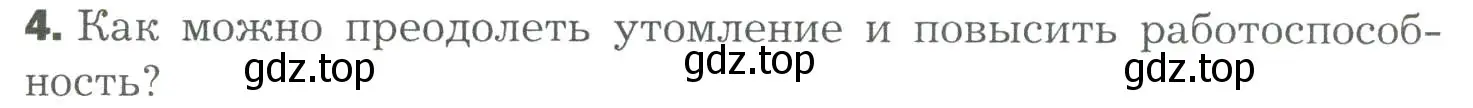 4. Как можно преодолеть утомление и повысить работоспособность?

gdz.top gdz.top gdz.top